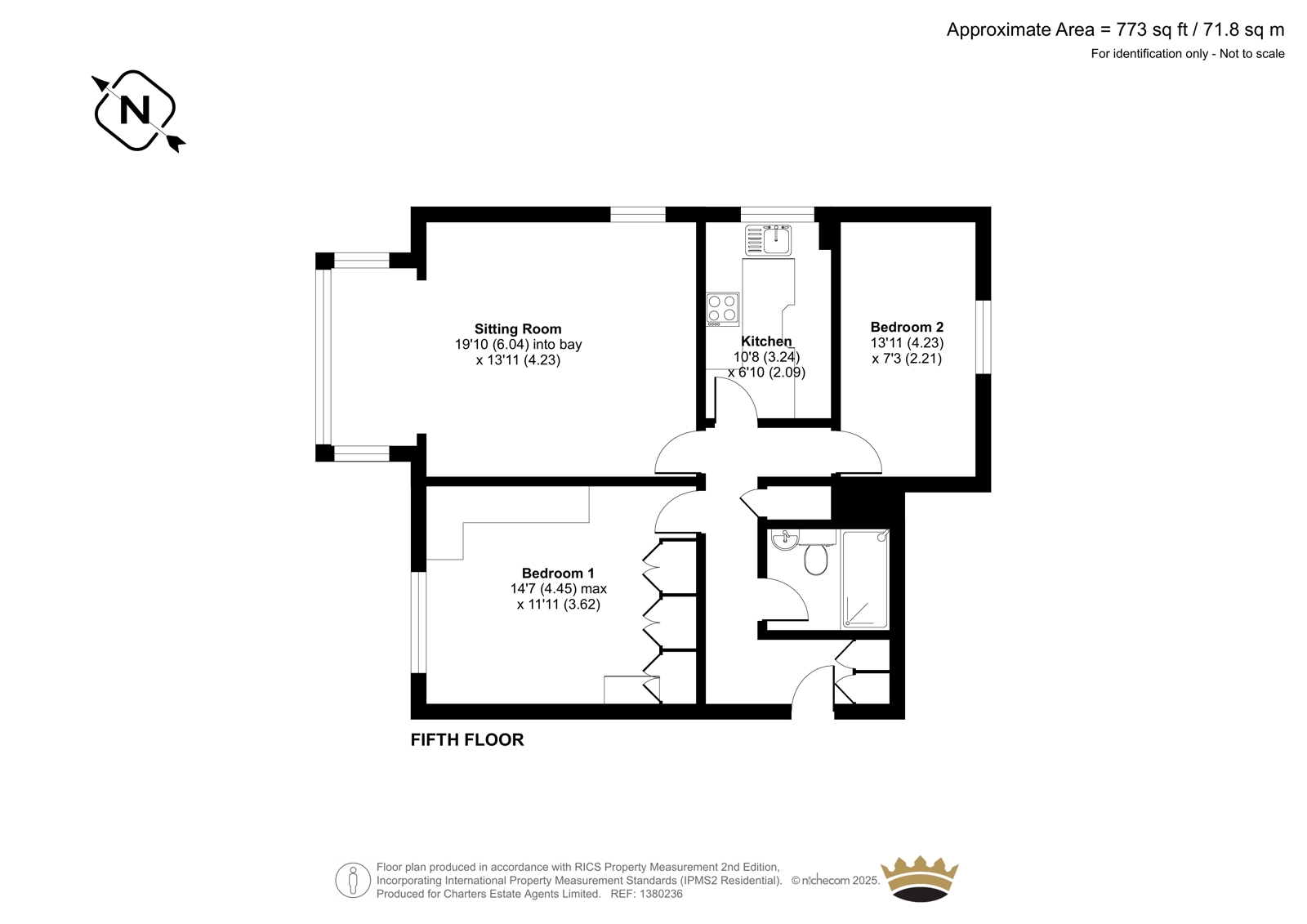 Approximate Area = 773 sq ft / 71.8 sq m
For identification only - Not to scale

N

Sitting Room
19'10 (6.04) into bay
x 13'11 (4.23)

Kitchen
10'8 (3.24)
x 6'10 (2.09)

Bedroom 2
13'11 (4.23)
x 7'3 (2.21)

Bedroom 1
14'7 (4.45) max
x 11'11 (3.62)

FIFTH FLOOR

Floor plan produced in accordance with RICS Property Measurement 2nd Edition, Incorporating International Property Measurement Standards (IPMS2 Residential). © nichecom 2025. Produced for Charters Estate Agents Limited. REF: 1380236